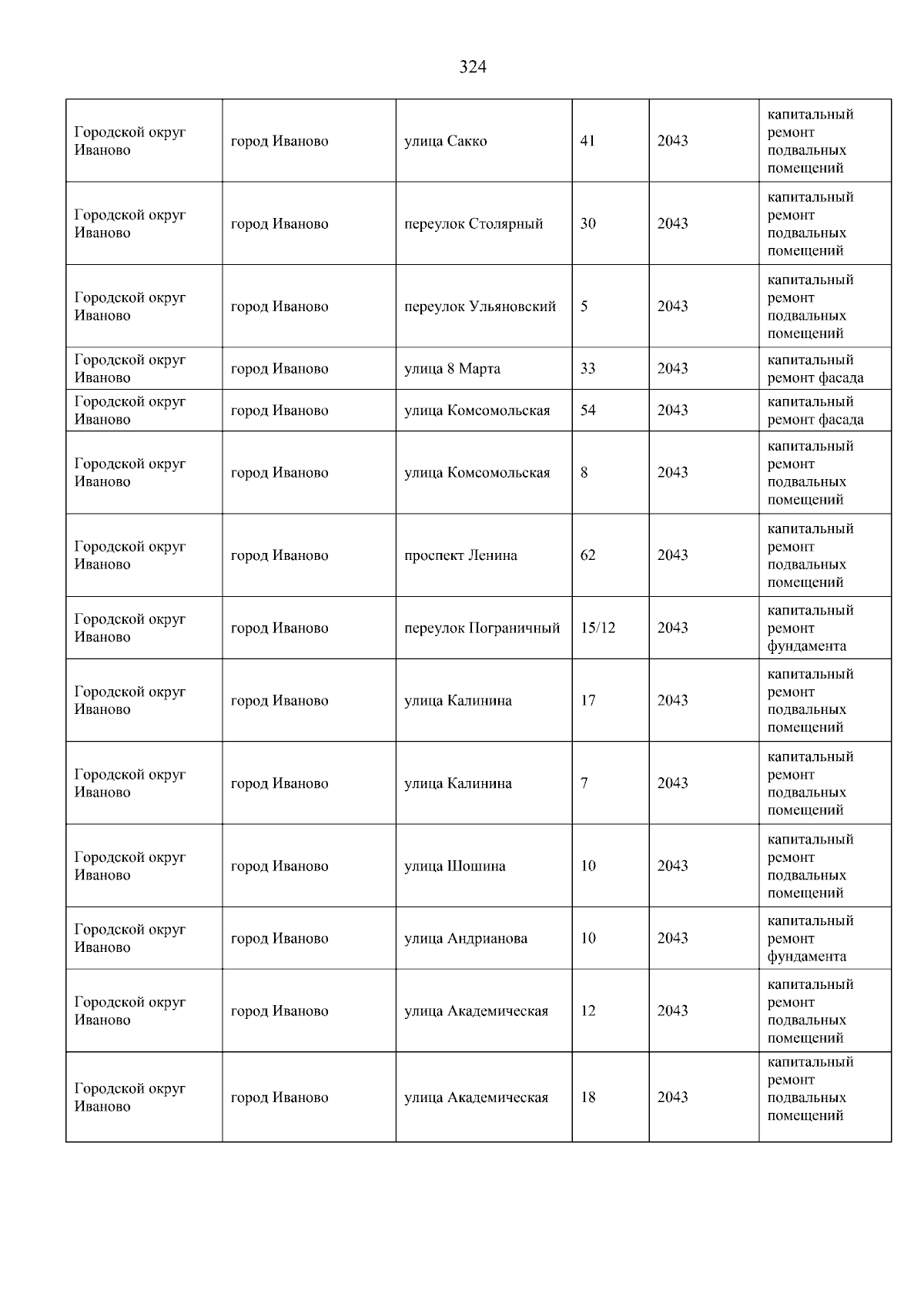 324

| | | | | | |
|---|---|---|---|---|---|
| Городской округ Иваново | город Иваново | улица Сакко | 41 | 2043 | капитальный ремонт подвальных помещений |
| Городской округ Иваново | город Иваново | переулок Столярный | 30 | 2043 | капитальный ремонт подвальных помещений |
| Городской округ Иваново | город Иваново | переулок Ульяновский | 5 | 2043 | капитальный ремонт подвальных помещений |
| Городской округ Иваново | город Иваново | улица 8 Марта | 33 | 2043 | капитальный ремонт фасада |
| Городской округ Иваново | город Иваново | улица Комсомольская | 54 | 2043 | капитальный ремонт фасада |
| Городской округ Иваново | город Иваново | улица Комсомольская | 8 | 2043 | капитальный ремонт подвальных помещений |
| Городской округ Иваново | город Иваново | проспект Ленина | 62 | 2043 | капитальный ремонт подвальных помещений |
| Городской округ Иваново | город Иваново | переулок Пограничный | 15/12 | 2043 | капитальный ремонт фундамента |
| Городской округ Иваново | город Иваново | улица Калинина | 17 | 2043 | капитальный ремонт подвальных помещений |
| Городской округ Иваново | город Иваново | улица Калинина | 7 | 2043 | капитальный ремонт подвальных помещений |
| Городской округ Иваново | город Иваново | улица Шошина | 10 | 2043 | капитальный ремонт подвальных помещений |
| Городской округ Иваново | город Иваново | улица Андрианова | 10 | 2043 | капитальный ремонт фундамента |
| Городской округ Иваново | город Иваново | улица Академическая | 12 | 2043 | капитальный ремонт подвальных помещений |
| Городской округ Иваново | город Иваново | улица Академическая | 18 | 2043 | капитальный ремонт подвальных помещений |